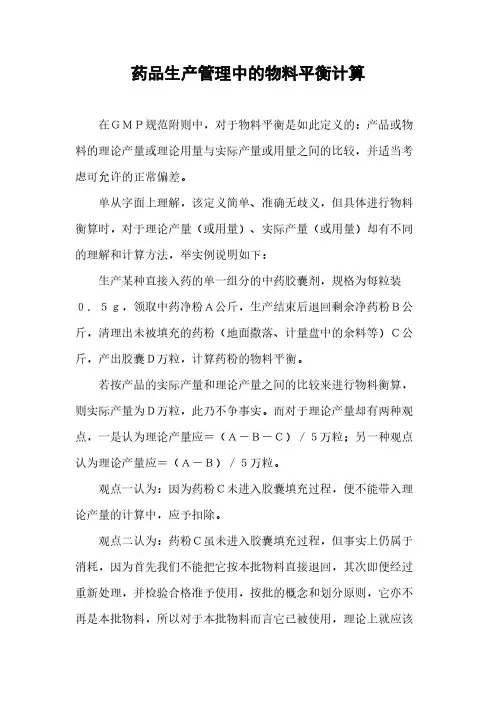 药品生产管理中的物料平衡计算

在ＧＭＰ规范附则中，对于物料平衡是如此定义的：产品或物料的理论产量或理论用量与实际产量或用量之间的比较，并适当考虑可允许的正常偏差。

单从字面上理解，该定义简单、准确无歧义，但具体进行物料衡算时，对于理论产量（或用量）、实际产量（或用量）却有不同的理解和计算方法，举实例说明如下：

生产某种直接入药的单一组分的中药胶囊剂，规格为每粒装０．５ｇ，领取中药净粉Ａ公斤，生产结束后退回剩余净药粉Ｂ公斤，清理出未被填充的药粉（地面撒落、计量盘中的余料等）Ｃ公斤，产出胶囊Ｄ万粒，计算药粉的物料平衡。

若按产品的实际产量和理论产量之间的比较来进行物料衡算，则实际产量为Ｄ万粒，此乃不争事实。而对于理论产量却有两种观点，一是认为理论产量应＝（Ａ－Ｂ－Ｃ）／５万粒；另一种观点认为理论产量应＝（Ａ－Ｂ）／５万粒。

观点一认为：因为药粉Ｃ未进入胶囊填充过程，便不能带入理论产量的计算中，应予扣除。

观点二认为：药粉Ｃ虽未进入胶囊填充过程，但事实上仍属于消耗，因为首先我们不能把它按本批物料直接退回，其次即便经过重新处理，并检验合格准予使用，按批的概念和划分原则，它亦不再是本批物料，所以对于本批物料而言它已被使用，理论上就应该